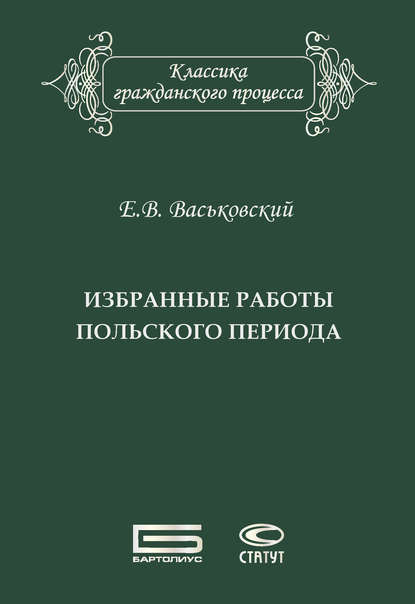 Классика гражданского процесса

Е.В. Васьковский

ИЗБРАННЫЕ РАБОТЫ ПОЛЬСКОГО ПЕРИОДА

БАРТОЛИУС

СТАТУТ